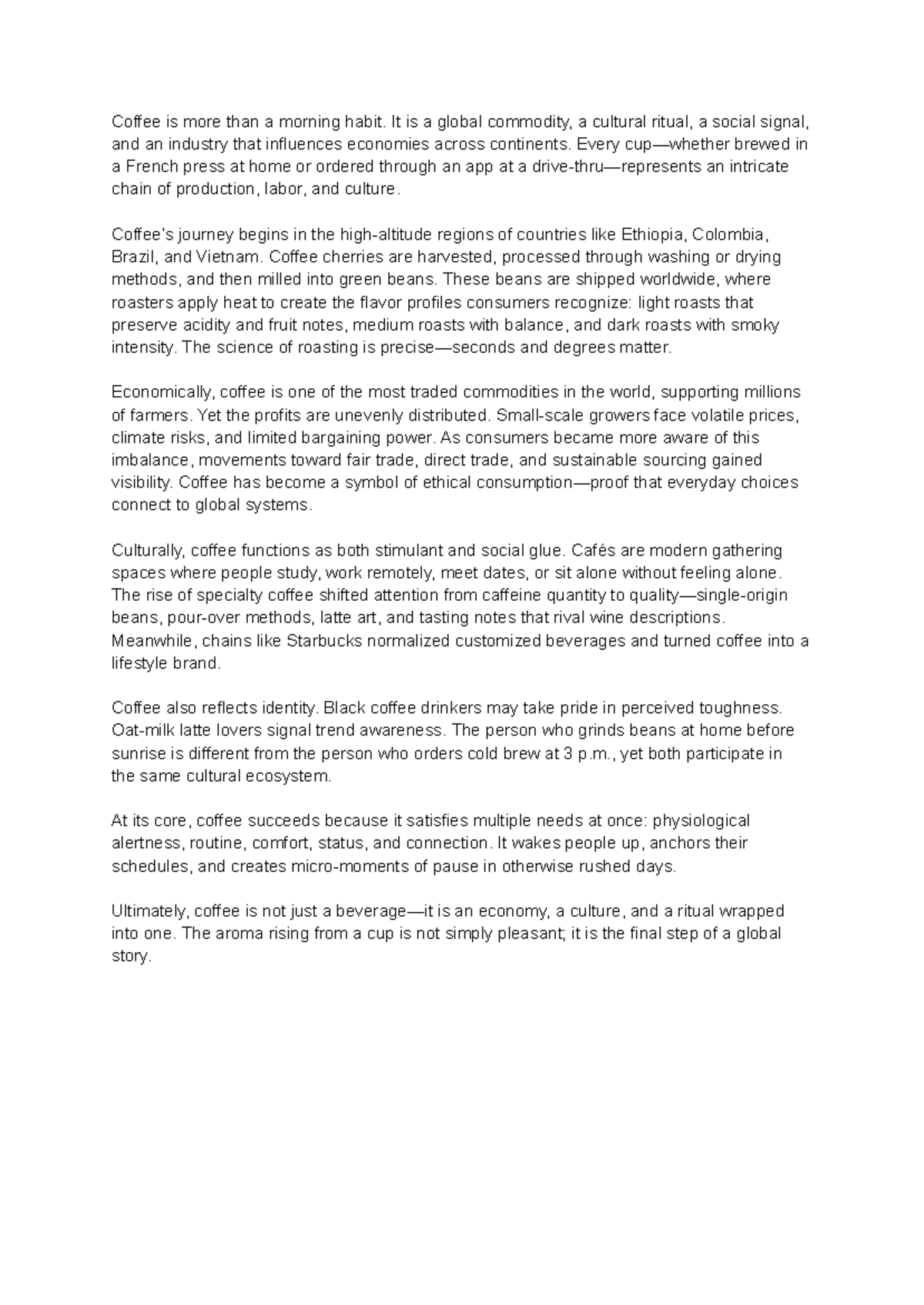 Coffee is more than a morning habit. It is a global commodity, a cultural ritual, a social signal, and an industry that influences economies across continents. Every cup—whether brewed in a French press at home or ordered through an app at a drive-thru—represents an intricate chain of production, labor, and culture.

Coffee's journey begins in the high-altitude regions of countries like Ethiopia, Colombia, Brazil, and Vietnam. Coffee cherries are harvested, processed through washing or drying methods, and then milled into green beans. These beans are shipped worldwide, where roasters apply heat to create the flavor profiles consumers recognize: light roasts that preserve acidity and fruit notes, medium roasts with balance, and dark roasts with smoky intensity. The science of roasting is precise—seconds and degrees matter.

Economically, coffee is one of the most traded commodities in the world, supporting millions of farmers. Yet the profits are unevenly distributed. Small-scale growers face volatile prices, climate risks, and limited bargaining power. As consumers became more aware of this imbalance, movements toward fair trade, direct trade, and sustainable sourcing gained visibility. Coffee has become a symbol of ethical consumption—proof that everyday choices connect to global systems.

Culturally, coffee functions as both stimulant and social glue. Cafés are modern gathering spaces where people study, work remotely, meet dates, or sit alone without feeling alone. The rise of specialty coffee shifted attention from caffeine quantity to quality—single-origin beans, pour-over methods, latte art, and tasting notes that rival wine descriptions. Meanwhile, chains like Starbucks normalized customized beverages and turned coffee into a lifestyle brand.

Coffee also reflects identity. Black coffee drinkers may take pride in perceived toughness. Oat-milk latte lovers signal trend awareness. The person who grinds beans at home before sunrise is different from the person who orders cold brew at 3 p.m., yet both participate in the same cultural ecosystem.

At its core, coffee succeeds because it satisfies multiple needs at once: physiological alertness, routine, comfort, status, and connection. It wakes people up, anchors their schedules, and creates micro-moments of pause in otherwise rushed days.

Ultimately, coffee is not just a beverage—it is an economy, a culture, and a ritual wrapped into one. The aroma rising from a cup is not simply pleasant; it is the final step of a global story.